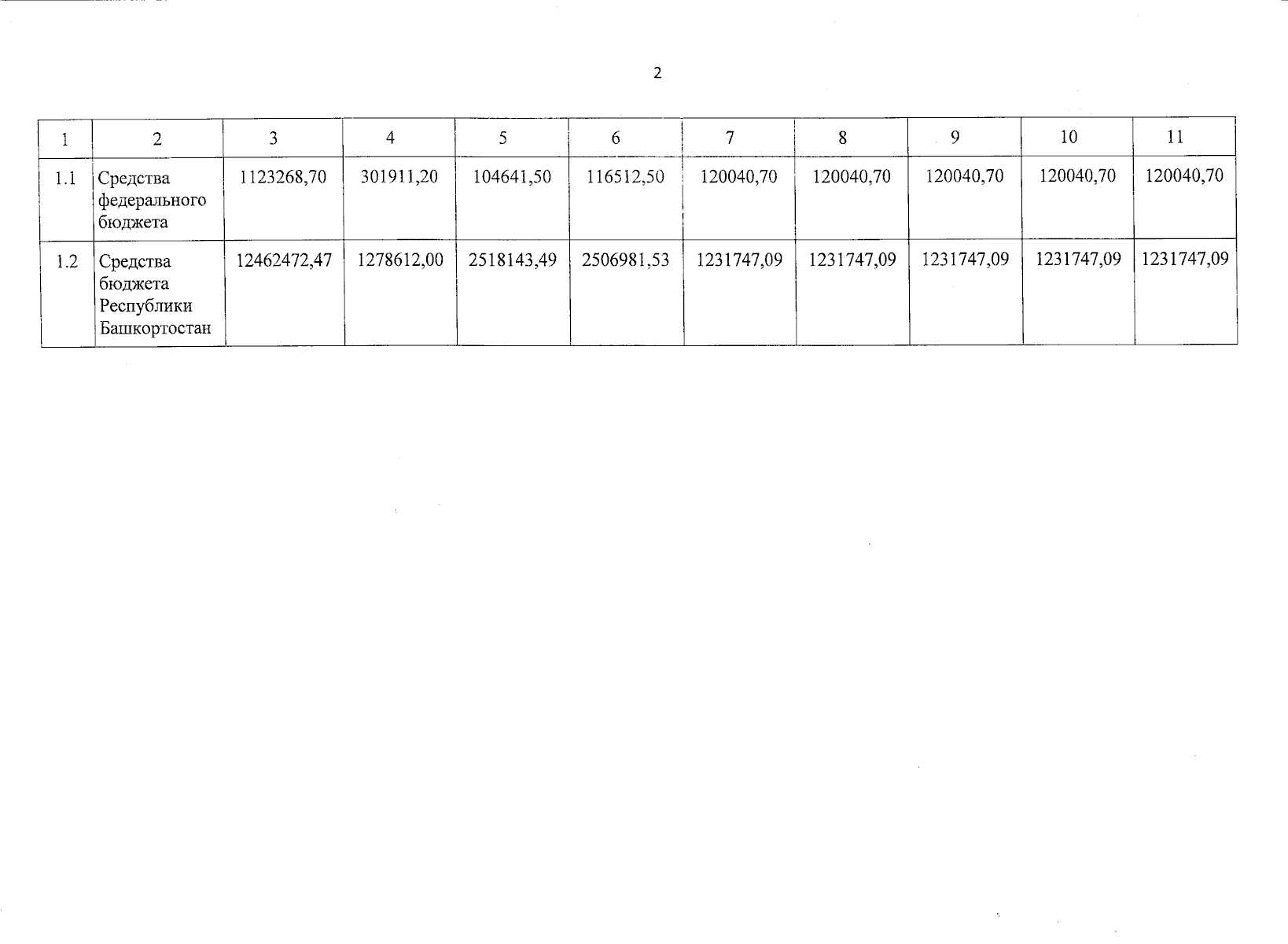 2

| 1 | 2 | 3 | 4 | 5 | 6 | 7 | 8 | 9 | 10 | 11 |
|---|---|---|---|---|---|---|---|---|---|---|
| 1.1 | Средства федерального бюджета | 1123268,70 | 301911,20 | 104641,50 | 116512,50 | 120040,70 | 120040,70 | 120040,70 | 120040,70 | 120040,70 |
| 1.2 | Средства бюджета Республики Башкортостан | 12462472,47 | 1278612,00 | 2518143,49 | 2506981,53 | 1231747,09 | 1231747,09 | 1231747,09 | 1231747,09 | 1231747,09 |